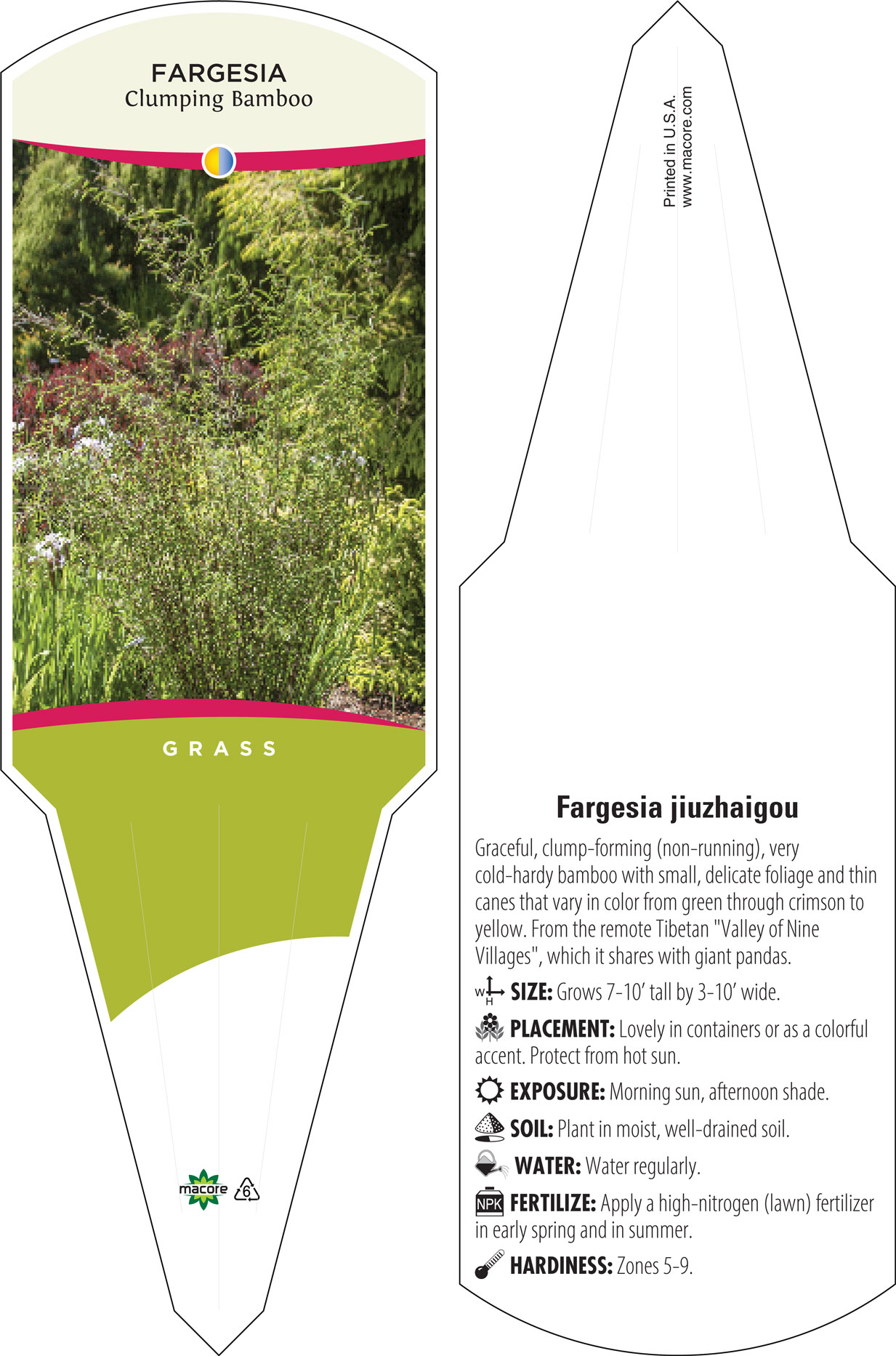 FARGESIA
Clumping Bamboo

GRASS

macore 6

Printed in U.S.A.
www.macore.com

Fargesia jiuzhaigou

Graceful, clump-forming (non-running), very cold-hardy bamboo with small, delicate foliage and thin canes that vary in color from green through crimson to yellow. From the remote Tibetan "Valley of Nine Villages", which it shares with giant pandas.

W H SIZE: Grows 7-10' tall by 3-10' wide.

PLACEMENT: Lovely in containers or as a colorful accent. Protect from hot sun.

EXPOSURE: Morning sun, afternoon shade.

SOIL: Plant in moist, well-drained soil.

WATER: Water regularly.

NPK FERTILIZE: Apply a high-nitrogen (lawn) fertilizer in early spring and in summer.

HARDINESS: Zones 5-9.